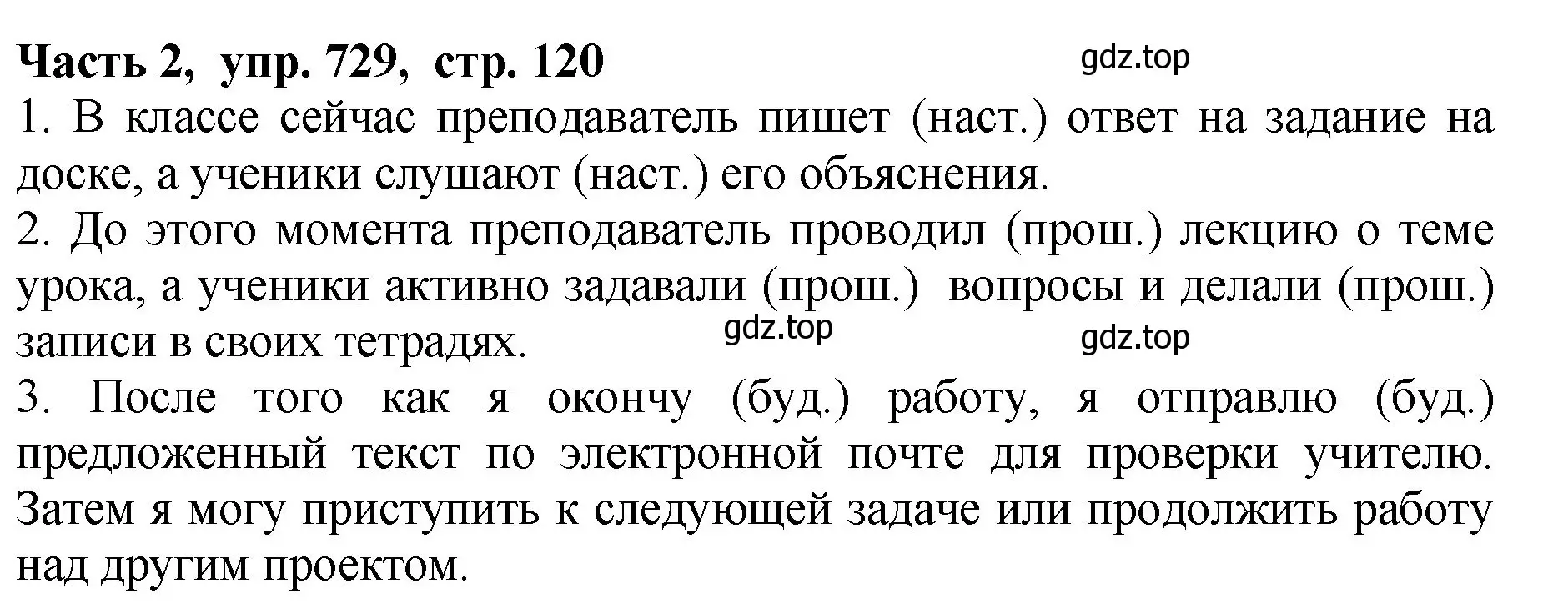 Часть 2, упр. 729, стр. 120 gdz.top

1. В классе сейчас преподаватель пишет (наст.) ответ на задание на доске, а ученики слушают (наст.) его объяснения.
2. До этого момента преподаватель проводил (прош.) лекцию о теме урока, а ученики активно задавали (прош.) вопросы и делали (прош.) записи в своих тетрадях. gdz.top gdz.top
3. После того как я окончу (буд.) работу, я отправлю (буд.) предложенный текст по электронной почте для проверки учителю. Затем я могу приступить к следующей задаче или продолжить работу над другим проектом.